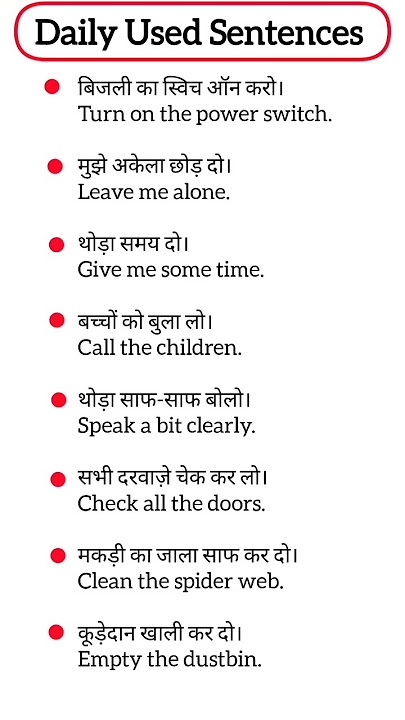 Daily Used Sentences

बिजली का स्विच ऑन करो।
Turn on the power switch.

मुझे अकेला छोड़ दो।
Leave me alone.

थोड़ा समय दो।
Give me some time.

बच्चों को बुला लो।
Call the children.

थोड़ा साफ-साफ बोलो।
Speak a bit clearly.

सभी दरवाज़े चेक कर लो।
Check all the doors.

मकड़ी का जाला साफ कर दो।
Clean the spider web.

कूड़ेदान खाली कर दो।
Empty the dustbin.